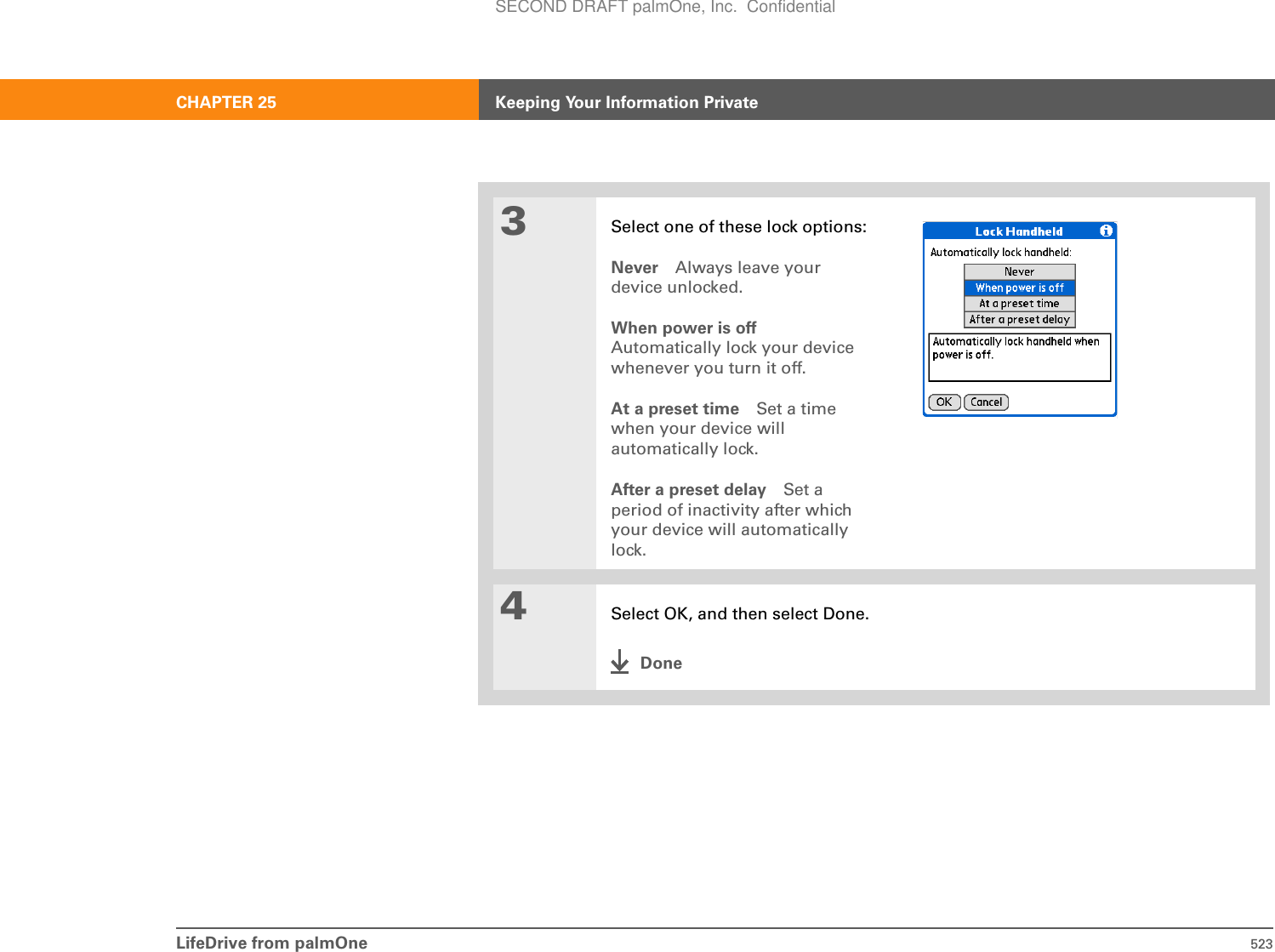 SECOND DRAFT palmOne, Inc. Confidential

CHAPTER 25 Keeping Your Information Private

3

Select one of these lock options:

Never Always leave your device unlocked.

When power is off Automatically lock your device whenever you turn it off.

At a preset time Set a time when your device will automatically lock.

After a preset delay Set a period of inactivity after which your device will automatically lock.

Lock Handheld

Automatically lock handheld:

Never

When power is off

At a preset time

After a preset delay

Automatically lock handheld when power is off.

OK Cancel

4

Select OK, and then select Done.

Done

LifeDrive from palmOne 523